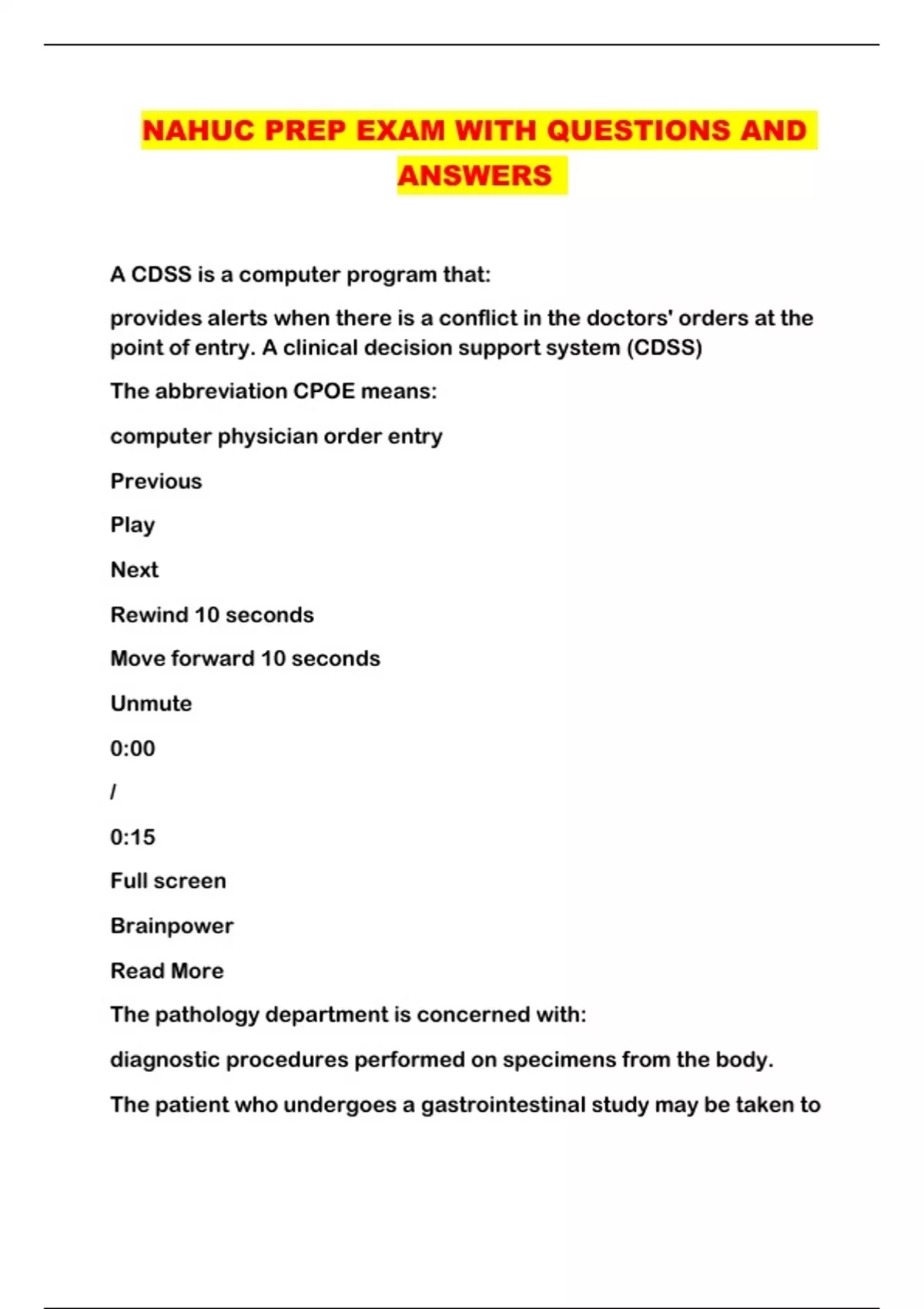 NAHUC PREP EXAM WITH QUESTIONS AND ANSWERS

A CDSS is a computer program that:

provides alerts when there is a conflict in the doctors' orders at the point of entry. A clinical decision support system (CDSS)

The abbreviation CPOE means:

computer physician order entry

Previous

Play

Next

Rewind 10 seconds

Move forward 10 seconds

Unmute

0:00

/

0:15

Full screen

Brainpower

Read More

The pathology department is concerned with:

diagnostic procedures performed on specimens from the body.

The patient who undergoes a gastrointestinal study may be taken to